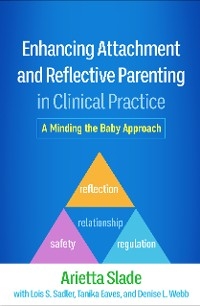 Enhancing Attachment and Reflective Parenting in Clinical Practice

A Minding the Baby Approach

reflection

relationship

safety

regulation

Arietta Slade

with Lois S. Sadler, Tanika Eaves, and Denise L. Webb